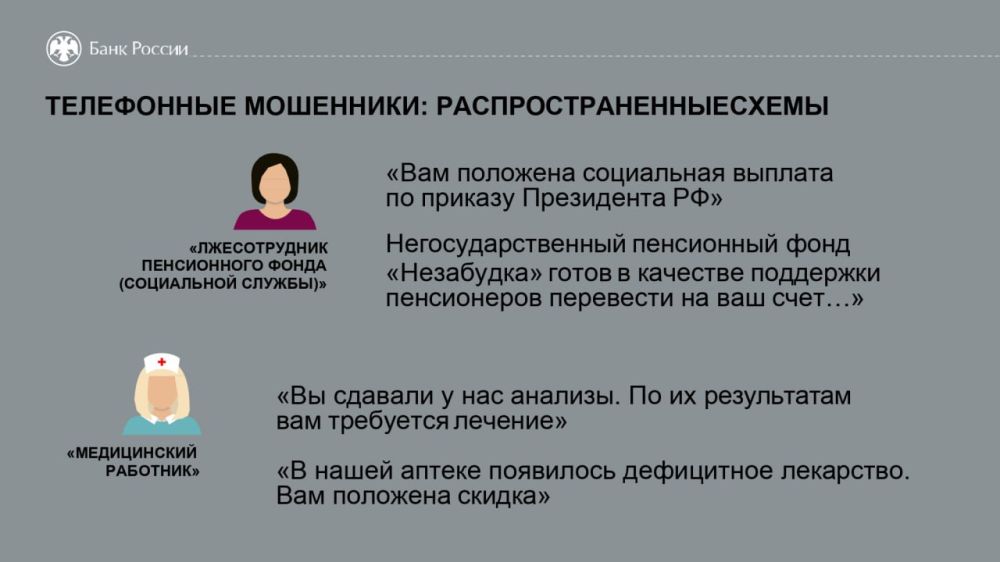 Банк России

ТЕЛЕФОННЫЕ МОШЕННИКИ: РАСПРОСТРАНЕННЫЕСХЕМЫ

«ЛЖЕСОТРУДНИК ПЕНСИОННОГО ФОНДА (СОЦИАЛЬНОЙ СЛУЖБЫ)»

«Вам положена социальная выплата по приказу Президента РФ»

Негосударственный пенсионный фонд «Незабудка» готов в качестве поддержки пенсионеров перевести на ваш счет…»

«МЕДИЦИНСКИЙ РАБОТНИК»

«Вы сдавали у нас анализы. По их результатам вам требуется лечение»

«В нашей аптеке появилось дефицитное лекарство. Вам положена скидка»